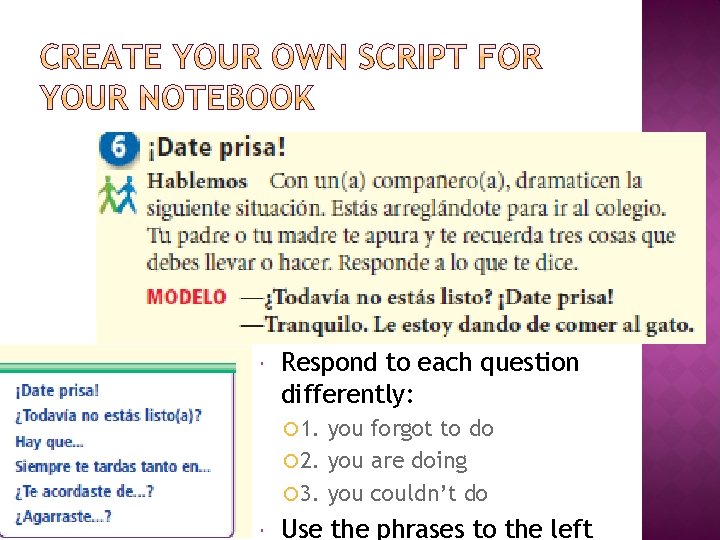 CREATE YOUR OWN SCRIPT FOR YOUR NOTEBOOK

6 ¡Date prisa!

Hablemos Con un(a) compañero(a), dramaticen la siguiente situación. Estás arreglándote para ir al colegio. Tu padre o tu madre te apura y te recuerda tres cosas que debes llevar o hacer. Responde a lo que te dice.

MODELO —¿Todavía no estás listo? ¡Date prisa!
—Tranquilo. Le estoy dando de comer al gato.

¡Date prisa!
¿Todavía no estás listo(a)?
Hay que...
Siempre te tardas tanto en...
¿Te acordaste de...?
¿Agarraste...?

Respond to each question differently:
1. you forgot to do
2. you are doing
3. you couldn't do

Use the phrases to the left